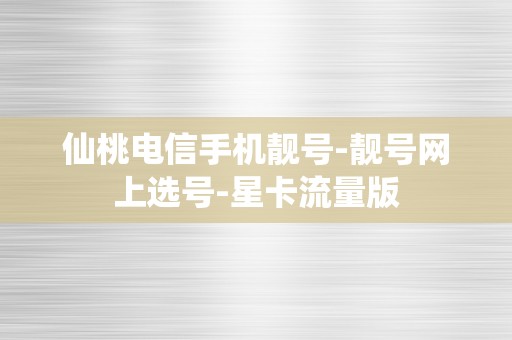 仙桃电信手机靓号-靓号网上选号-星卡流量版